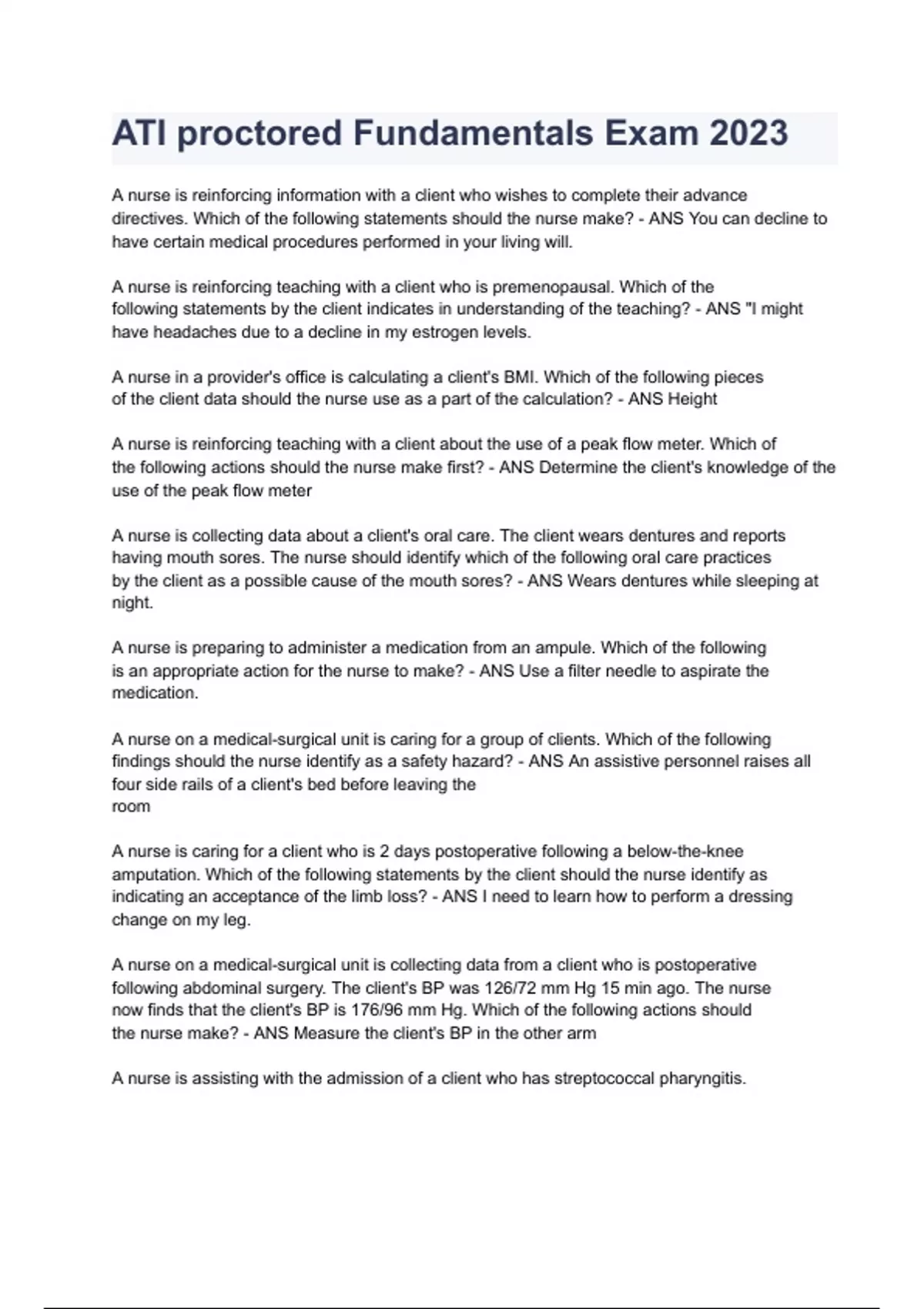 ATI proctored Fundamentals Exam 2023

A nurse is reinforcing information with a client who wishes to complete their advance directives. Which of the following statements should the nurse make? - ANS You can decline to have certain medical procedures performed in your living will.

A nurse is reinforcing teaching with a client who is premenopausal. Which of the following statements by the client indicates in understanding of the teaching? - ANS "I might have headaches due to a decline in my estrogen levels.

A nurse in a provider's office is calculating a client's BMI. Which of the following pieces of the client data should the nurse use as a part of the calculation? - ANS Height

A nurse is reinforcing teaching with a client about the use of a peak flow meter. Which of the following actions should the nurse make first? - ANS Determine the client's knowledge of the use of the peak flow meter

A nurse is collecting data about a client's oral care. The client wears dentures and reports having mouth sores. The nurse should identify which of the following oral care practices by the client as a possible cause of the mouth sores? - ANS Wears dentures while sleeping at night.

A nurse is preparing to administer a medication from an ampule. Which of the following is an appropriate action for the nurse to make? - ANS Use a filter needle to aspirate the medication.

A nurse on a medical-surgical unit is caring for a group of clients. Which of the following findings should the nurse identify as a safety hazard? - ANS An assistive personnel raises all four side rails of a client's bed before leaving the room

A nurse is caring for a client who is 2 days postoperative following a below-the-knee amputation. Which of the following statements by the client should the nurse identify as indicating an acceptance of the limb loss? - ANS I need to learn how to perform a dressing change on my leg.

A nurse on a medical-surgical unit is collecting data from a client who is postoperative following abdominal surgery. The client's BP was 126/72 mm Hg 15 min ago. The nurse now finds that the client's BP is 176/96 mm Hg. Which of the following actions should the nurse make? - ANS Measure the client's BP in the other arm

A nurse is assisting with the admission of a client who has streptococcal pharyngitis.